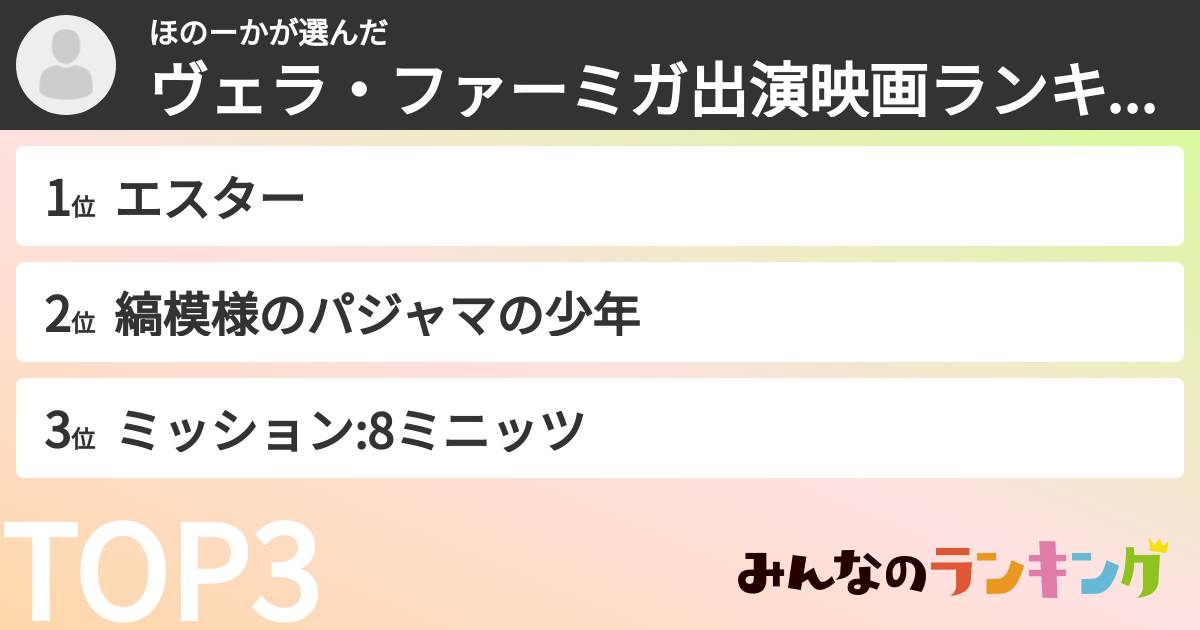 ほのーかが選んだ
ヴェラ・ファーミガ出演映画ランキ...

1位 エスター

2位 縞模様のパジャマの少年

3位 ミッション:8ミニッツ

TOP3

みんなのランキング